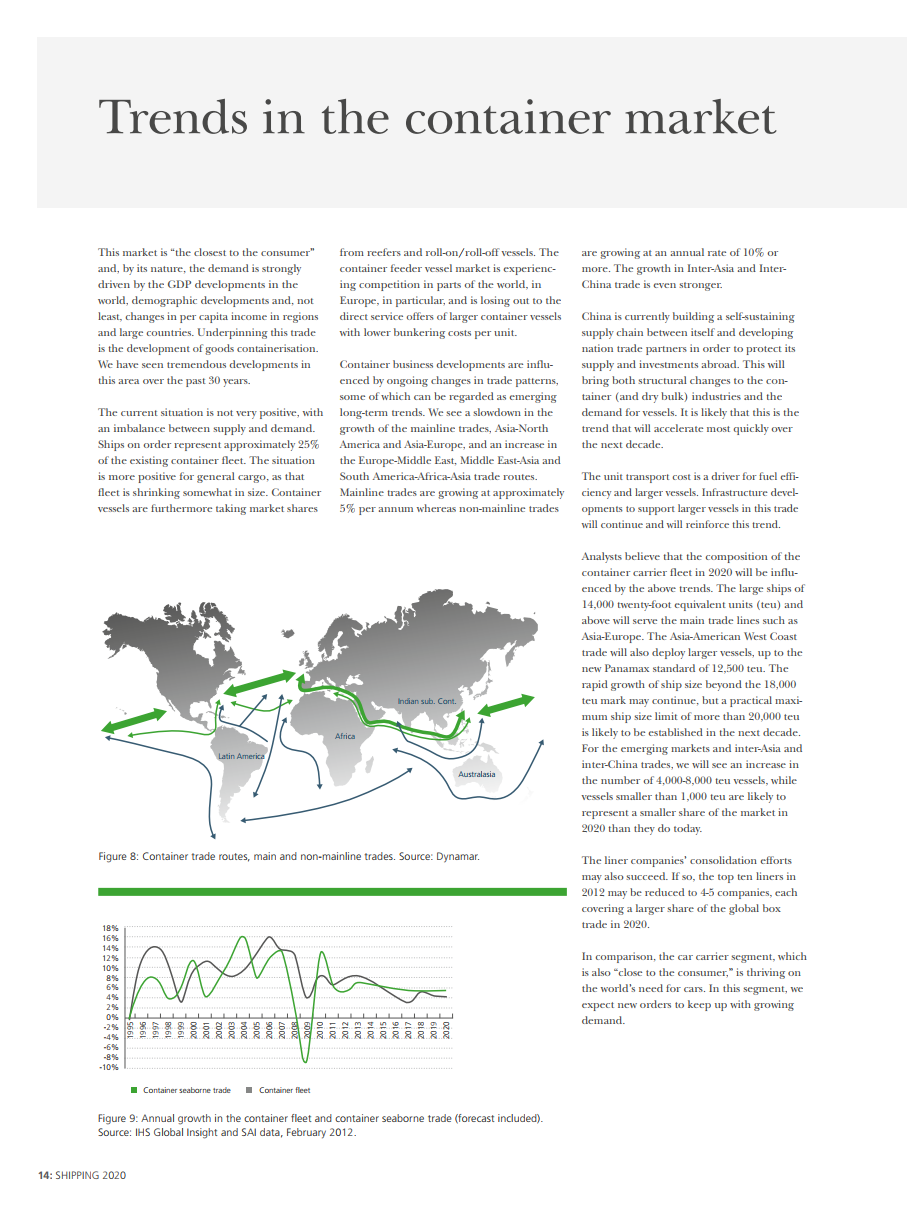 Trends in the container market

This market is "the closest to the consumer" and, by its nature, the demand is strongly driven by the GDP developments in the world, demographic developments and, not least, changes in per capita income in regions and large countries. Underpinning this trade is the development of goods containerisation. We have seen tremendous developments in this area over the past 30 years.

The current situation is not very positive, with an imbalance between supply and demand. Ships on order represent approximately 25% of the existing container fleet. The situation is more positive for general cargo, as that fleet is shrinking somewhat in size. Container vessels are furthermore taking market shares from reefers and roll-on/roll-off vessels. The container feeder vessel market is experiencing competition in parts of the world, in Europe, in particular, and is losing out to the direct service offers of larger container vessels with lower bunkering costs per unit.

Container business developments are influenced by ongoing changes in trade patterns, some of which can be regarded as emerging long-term trends. We see a slowdown in the growth of the mainline trades, Asia-North America and Asia-Europe, and an increase in the Europe-Middle East, Middle East-Asia and South America-Africa-Asia trade routes. Mainline trades are growing at approximately 5% per annum whereas non-mainline trades are growing at an annual rate of 10% or more. The growth in Inter-Asia and Inter-China trade is even stronger.

China is currently building a self-sustaining supply chain between itself and developing nation trade partners in order to protect its supply and investments abroad. This will bring both structural changes to the container (and dry bulk) industries and the demand for vessels. It is likely that this is the trend that will accelerate most quickly over the next decade.

The unit transport cost is a driver for fuel efficiency and larger vessels. Infrastructure developments to support larger vessels in this trade will continue and will reinforce this trend.

Analysts believe that the composition of the container carrier fleet in 2020 will be influenced by the above trends. The large ships of 14,000 twenty-foot equivalent units (teu) and above will serve the main trade lines such as Asia-Europe. The Asia-American West Coast trade will also deploy larger vessels, up to the new Panamax standard of 12,500 teu. The rapid growth of ship size beyond the 18,000 teu mark may continue, but a practical maximum ship size limit of more than 20,000 teu is likely to be established in the next decade. For the emerging markets and inter-Asia and inter-China trades, we will see an increase in the number of 4,000-8,000 teu vessels, while vessels smaller than 1,000 teu are likely to represent a smaller share of the market in 2020 than they do today.

The liner companies' consolidation efforts may also succeed. If so, the top ten liners in 2012 may be reduced to 4-5 companies, each covering a larger share of the global box trade in 2020.

In comparison, the car carrier segment, which is also "close to the consumer," is thriving on the world's need for cars. In this segment, we expect new orders to keep up with growing demand.

Indian sub. Cont.
Africa
Latin America
Australasia

Figure 8: Container trade routes, main and non-mainline trades. Source: Dynamar.

18%
16%
14%
12%
10%
8%
6%
4%
2%
0%
-2%
-4%
-6%
-8%
-10%
1995 1996 1997 1998 1999 2000 2001 2002 2003 2004 2005 2006 2007 2008 2009 2010 2011 2012 2013 2014 2015 2016 2017 2018 2019 2020

Container seaborne trade
Container fleet

Figure 9: Annual growth in the container fleet and container seaborne trade (forecast included). Source: IHS Global Insight and SAI data, February 2012.

14: SHIPPING 2020